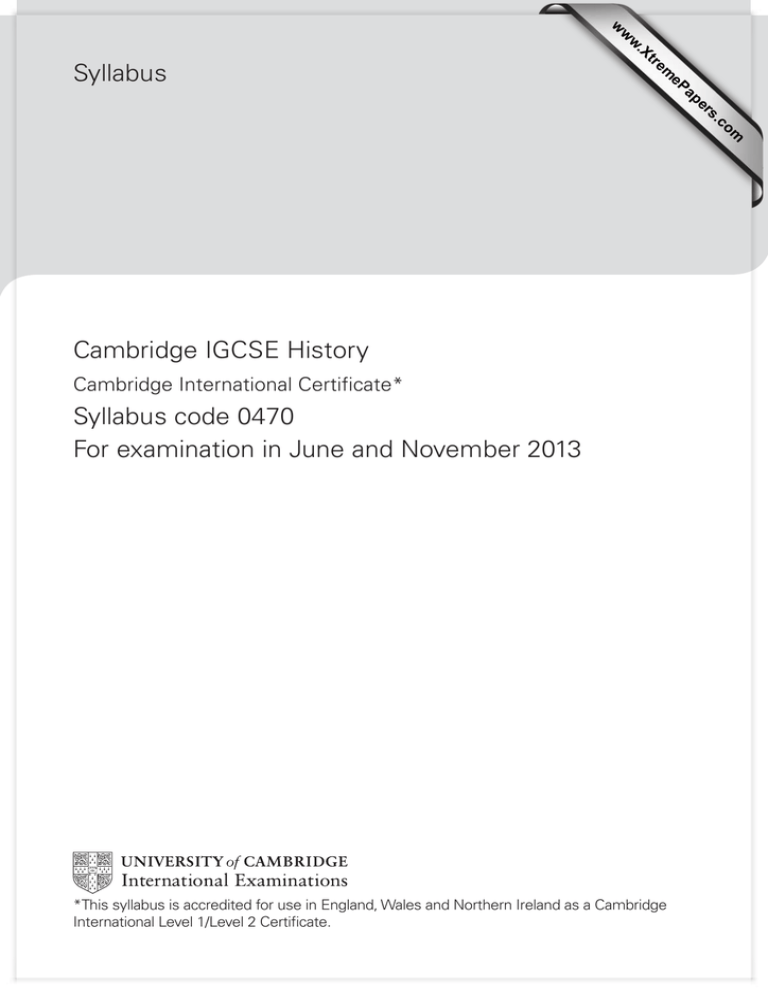 Syllabus

www.XtremePapers.com

Cambridge IGCSE History
Cambridge International Certificate*
Syllabus code 0470
For examination in June and November 2013

UNIVERSITY of CAMBRIDGE
International Examinations

*This syllabus is accredited for use in England, Wales and Northern Ireland as a Cambridge International Level 1/Level 2 Certificate.